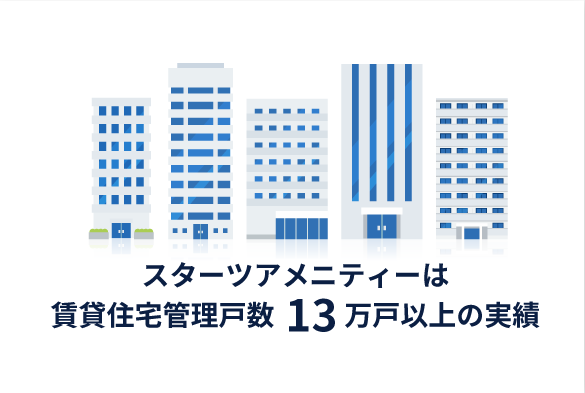 スターツアメニティーは
賃貸住宅管理戸数 13 万戸以上の実績